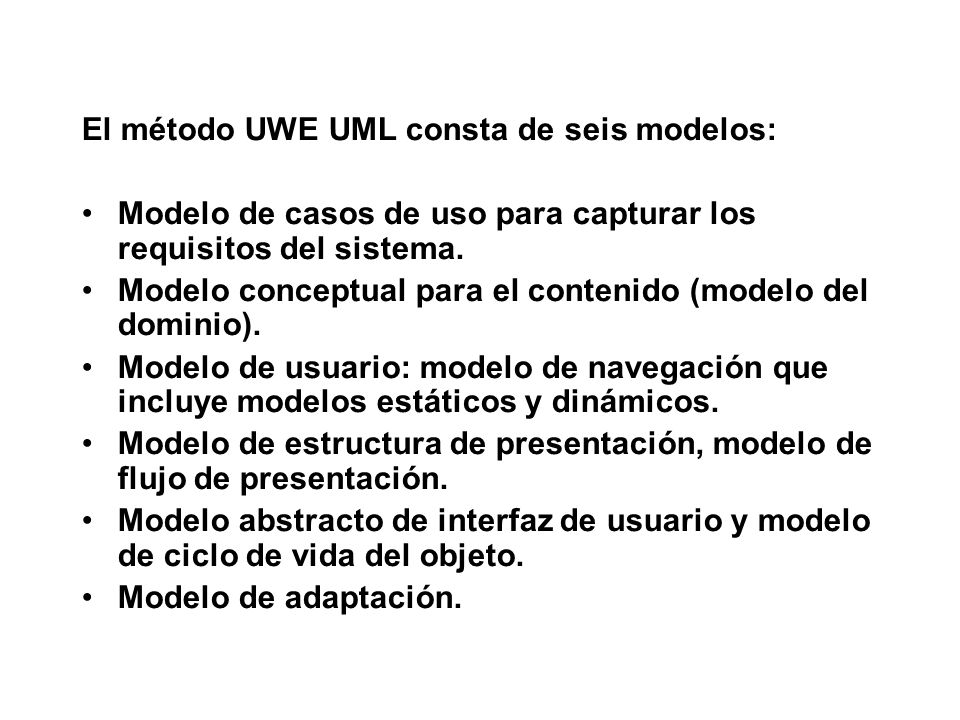 El método UWE UML consta de seis modelos:

• Modelo de casos de uso para capturar los requisitos del sistema.
• Modelo conceptual para el contenido (modelo del dominio).
• Modelo de usuario: modelo de navegación que incluye modelos estáticos y dinámicos.
• Modelo de estructura de presentación, modelo de flujo de presentación.
• Modelo abstracto de interfaz de usuario y modelo de ciclo de vida del objeto.
• Modelo de adaptación.